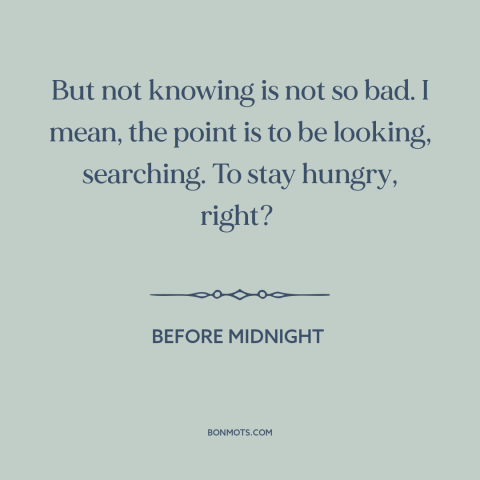 But not knowing is not so bad. I mean, the point is to be looking, searching. To stay hungry, right?

BEFORE MIDNIGHT

BONMOTS.COM